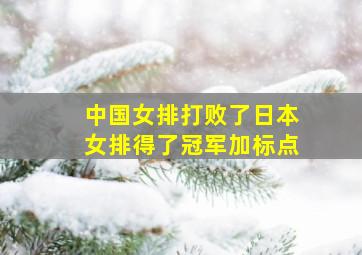 中国女排打败了日本女排得了冠军加标点